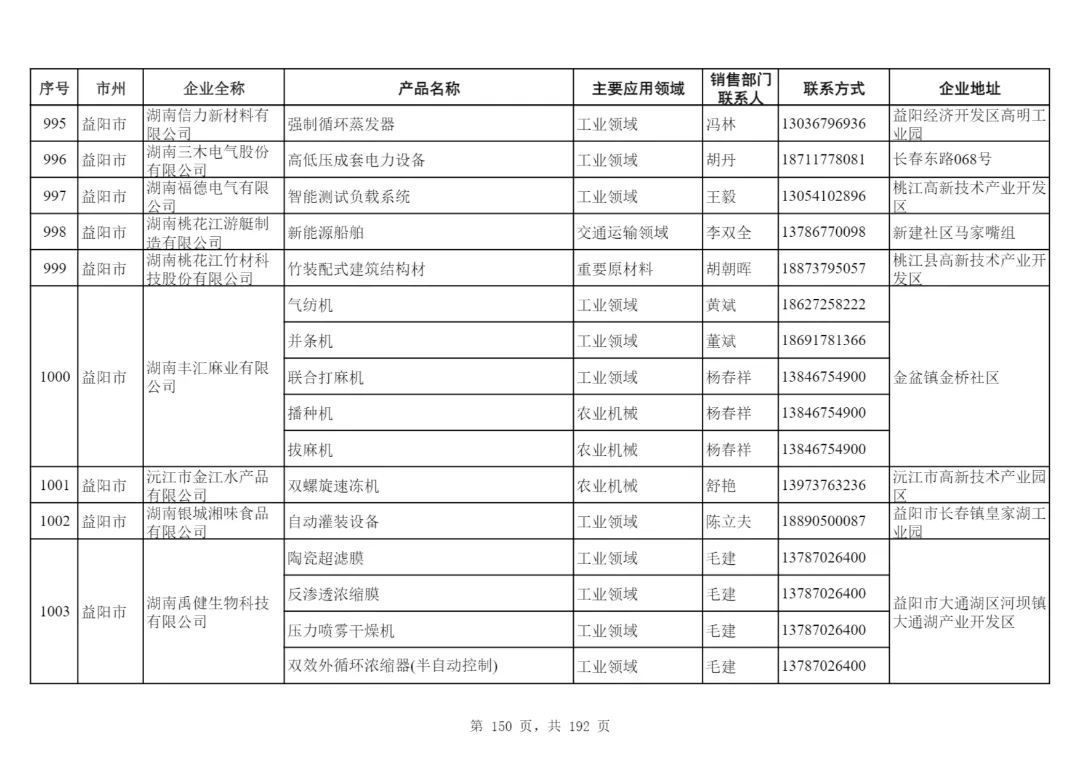 | 序号 | 市州 | 企业全称 | 产品名称 | 主要应用领域 | 销售部门联系人 | 联系方式 | 企业地址 |
|---|---|---|---|---|---|---|---|
| 995 | 益阳市 | 湖南信力新材料有限公司 | 强制循环蒸发器 | 工业领域 | 冯林 | 13036796936 | 益阳经济开发区高明工业园 |
| 996 | 益阳市 | 湖南三木电气股份有限公司 | 高低压成套电力设备 | 工业领域 | 胡丹 | 18711778081 | 长春东路068号 |
| 997 | 益阳市 | 湖南福德电气有限公司 | 智能测试负载系统 | 工业领域 | 王毅 | 13054102896 | 桃江高新技术产业开发区 |
| 998 | 益阳市 | 湖南桃花江游艇制造有限公司 | 新能源船舶 | 交通运输领域 | 李双全 | 13786770098 | 新建社区马家嘴组 |
| 999 | 益阳市 | 湖南桃花江竹材科技股份有限公司 | 竹装配式建筑结构材 | 重要原材料 | 胡朝晖 | 18873795057 | 桃江县高新技术产业开发区 |
| 1000 | 益阳市 | 湖南丰汇麻业有限公司 | 气纺机 | 工业领域 | 黄斌 | 18627258222 | 金盆镇金桥社区 |
| | | | 并条机 | 工业领域 | 董斌 | 18691781366 | |
| | | | 联合打麻机 | 工业领域 | 杨春祥 | 13846754900 | |
| | | | 播种机 | 农业机械 | 杨春祥 | 13846754900 | |
| | | | 拔麻机 | 农业机械 | 杨春祥 | 13846754900 | |
| 1001 | 益阳市 | 沅江市金江水产品有限公司 | 双螺旋速冻机 | 农业机械 | 舒艳 | 13973763236 | 沅江市高新技术产业园区 |
| 1002 | 益阳市 | 湖南银城湘味食品有限公司 | 自动灌装设备 | 工业领域 | 陈立夫 | 18890500087 | 益阳市长春镇皇家湖工业园 |
| 1003 | 益阳市 | 湖南禹健生物科技有限公司 | 陶瓷超滤膜 | 工业领域 | 毛建 | 13787026400 | 益阳市大通湖区河坝镇大通湖产业开发区 |
| | | | 反渗透浓缩膜 | 工业领域 | 毛建 | 13787026400 | |
| | | | 压力喷雾干燥机 | 工业领域 | 毛建 | 13787026400 | |
| | | | 双效外循环浓缩器(半自动控制) | 工业领域 | 毛建 | 13787026400 | |

第 150 页，共 192 页